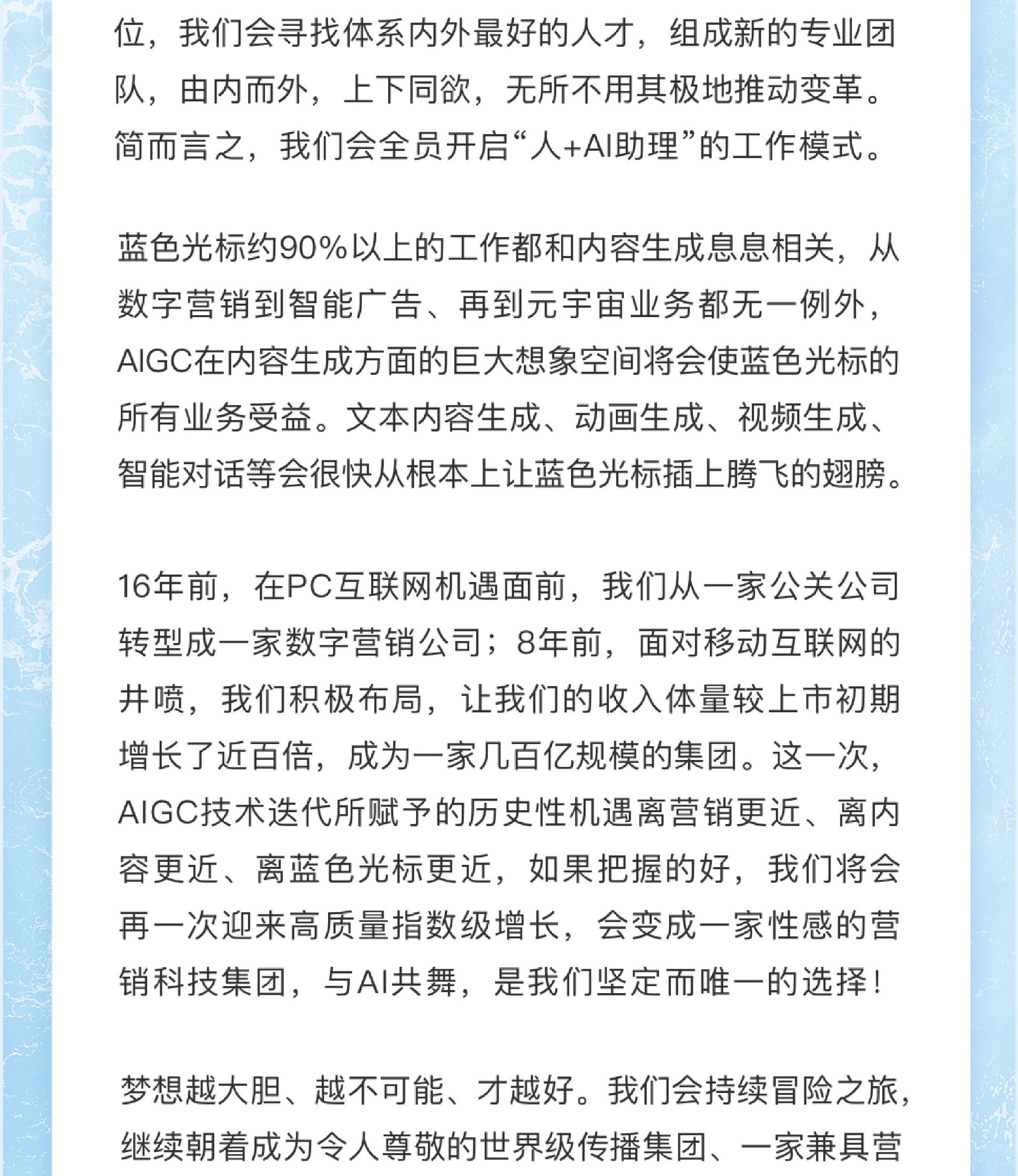 位，我们会寻找体系内外最好的人才，组成新的专业团队，由内而外，上下同欲，无所不用其极地推动变革。简而言之，我们会全员开启“人+AI助理”的工作模式。

蓝色光标约90%以上的工作都和内容生成息息相关，从数字营销到智能广告、再到元宇宙业务都无一例外，AIGC在内容生成方面的巨大想象空间将会使蓝色光标的所有业务受益。文本内容生成、动画生成、视频生成、智能对话等会很快从根本上让蓝色光标插上腾飞的翅膀。

16年前，在PC互联网机遇面前，我们从一家公关公司转型成一家数字营销公司；8年前，面对移动互联网的井喷，我们积极布局，让我们的收入体量较上市初期增长了近百倍，成为一家几百亿规模的集团。这一次，AIGC技术迭代所赋予的历史性机遇离营销更近、离内容更近、离蓝色光标更近，如果把握的好，我们将会再一次迎来高质量指数级增长，会变成一家性感的营销科技集团，与AI共舞，是我们坚定而唯一的选择！

梦想越大胆、越不可能、才越好。我们会持续冒险之旅，继续朝着成为令人尊敬的世界级传播集团、一家兼具营